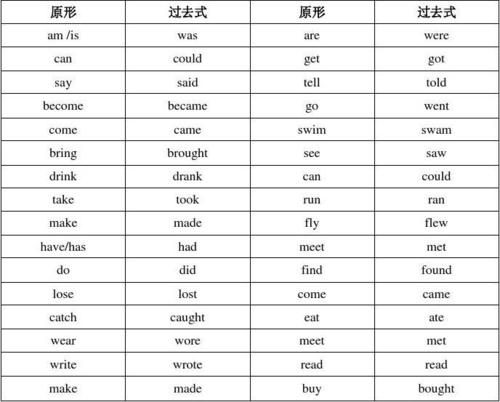 | 原形 | 过去式 | 原形 | 过去式 |
|---|---|---|---|
| am /is | was | are | were |
| can | could | get | got |
| say | said | tell | told |
| become | became | go | went |
| come | came | swim | swam |
| bring | brought | see | saw |
| drink | drank | can | could |
| take | took | run | ran |
| make | made | fly | flew |
| have/has | had | meet | met |
| do | did | find | found |
| lose | lost | come | came |
| catch | caught | eat | ate |
| wear | wore | meet | met |
| write | wrote | read | read |
| make | made | buy | bought |